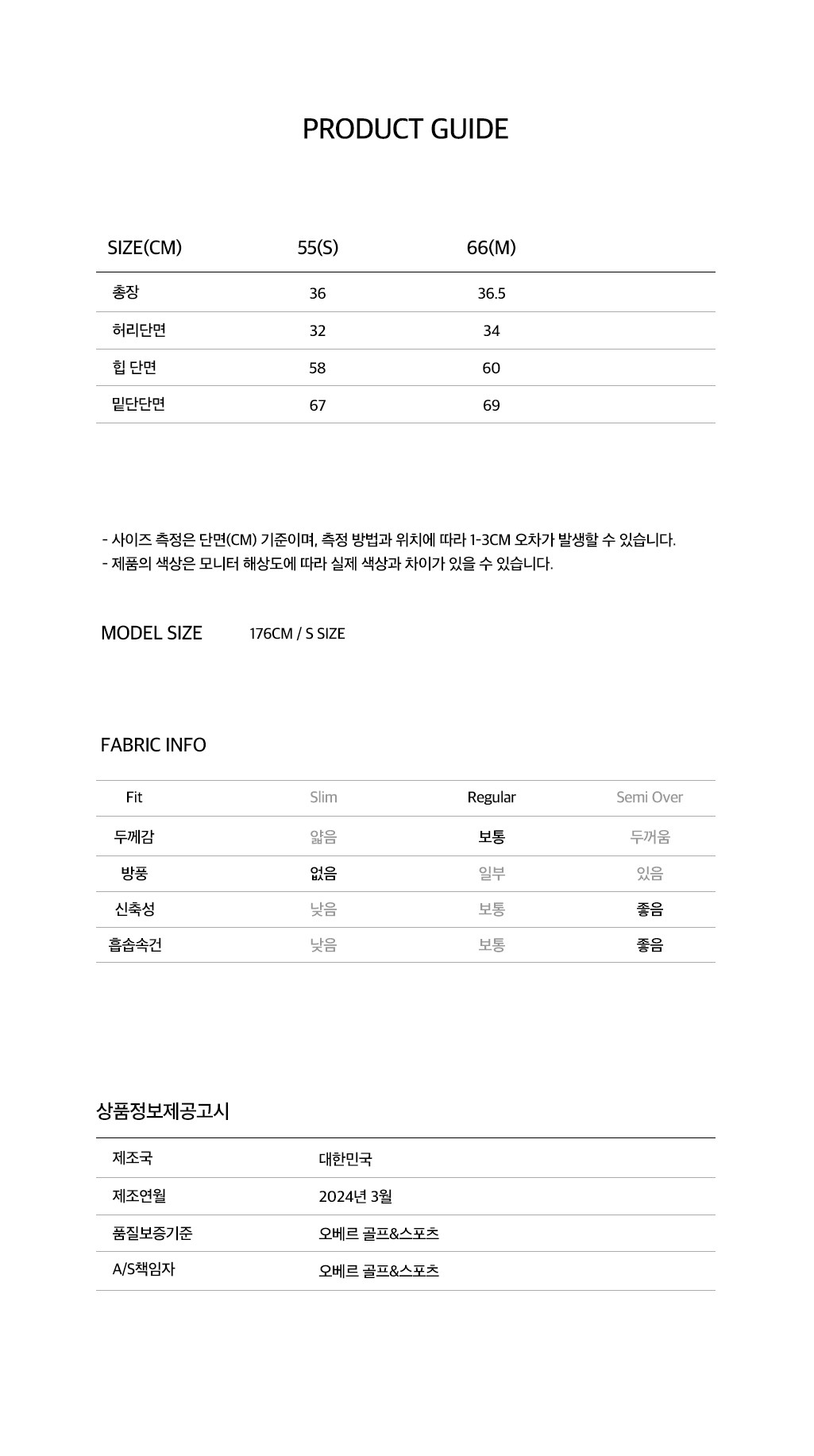 PRODUCT GUIDE

| SIZE(CM) | 55(S) | 66(M) |
|---|---|---|
| 총장 | 36 | 36.5 |
| 허리단면 | 32 | 34 |
| 힙 단면 | 58 | 60 |
| 밑단단면 | 67 | 69 |

- 사이즈 측정은 단면(CM) 기준이며, 측정 방법과 위치에 따라 1-3CM 오차가 발생할 수 있습니다.
- 제품의 색상은 모니터 해상도에 따라 실제 색상과 차이가 있을 수 있습니다.

MODEL SIZE 176CM / S SIZE

FABRIC INFO

| Fit | Slim | Regular | Semi Over |
|---|---|---|---|
| 두께감 | 얇음 | 보통 | 두꺼움 |
| 방풍 | 없음 | 일부 | 있음 |
| 신축성 | 낮음 | 보통 | 좋음 |
| 흡습속건 | 낮음 | 보통 | 좋음 |

상품정보제공고시

| 제조국 | 대한민국 |
|---|---|
| 제조연월 | 2024년 3월 |
| 품질보증기준 | 오베르 골프&스포츠 |
| A/S책임자 | 오베르 골프&스포츠 |